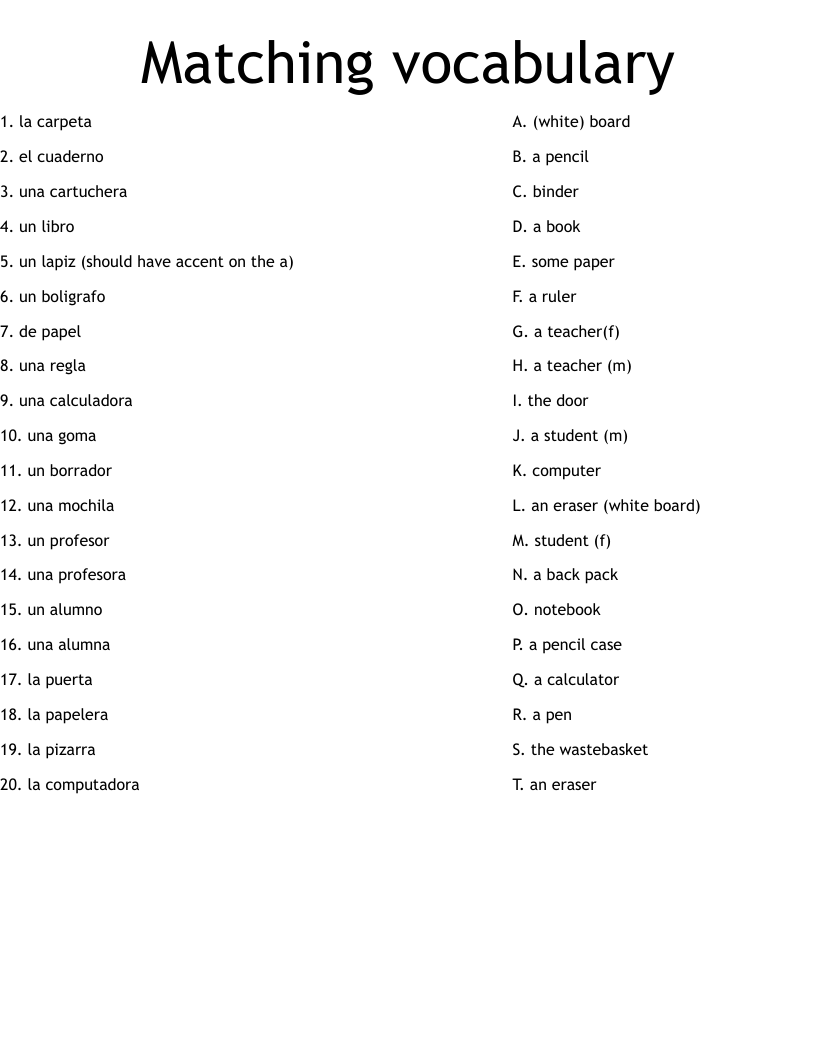 Matching vocabulary

1. la carpeta
2. el cuaderno
3. una cartuchera
4. un libro
5. un lapiz (should have accent on the a)
6. un boligrafo
7. de papel
8. una regla
9. una calculadora
10. una goma
11. un borrador
12. una mochila
13. un profesor
14. una profesora
15. un alumno
16. una alumna
17. la puerta
18. la papelera
19. la pizarra
20. la computadora

A. (white) board
B. a pencil
C. binder
D. a book
E. some paper
F. a ruler
G. a teacher(f)
H. a teacher (m)
I. the door
J. a student (m)
K. computer
L. an eraser (white board)
M. student (f)
N. a back pack
O. notebook
P. a pencil case
Q. a calculator
R. a pen
S. the wastebasket
T. an eraser